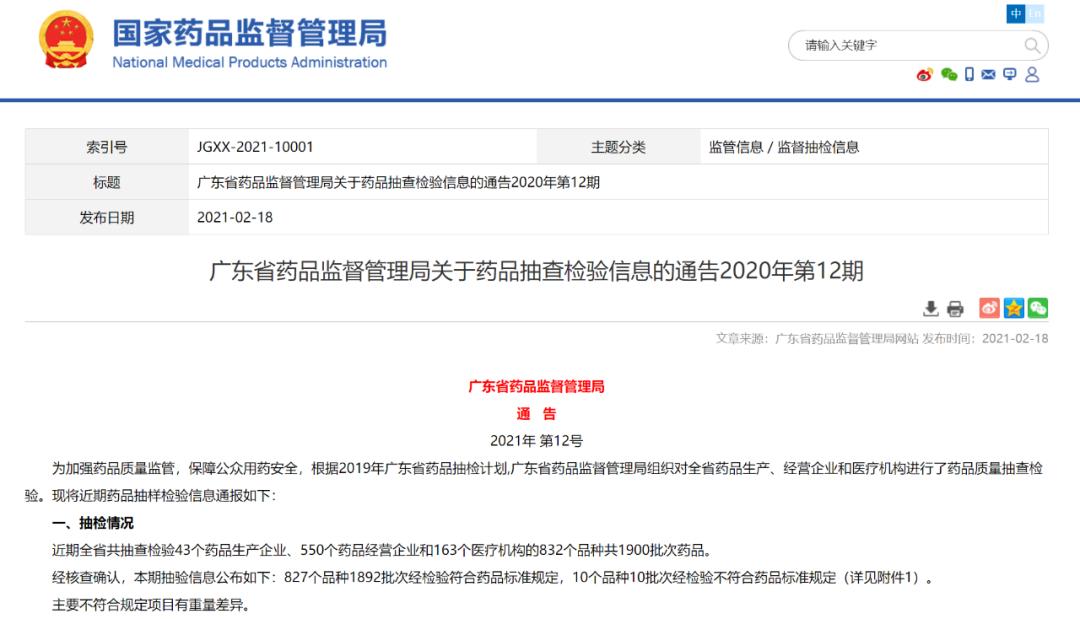 国家药品监督管理局
National Medical Products Administration

中 En

请输入关键字

| 索引号 | JGXX-2021-10001 | 主题分类 | 监管信息 / 监督抽检信息 |
|---|---|---|---|
| 标题 | 广东省药品监督管理局关于药品抽查检验信息的通告2020年第12期 | | |
| 发布日期 | 2021-02-18 | | |

广东省药品监督管理局关于药品抽查检验信息的通告2020年第12期

文章来源：广东省药品监督管理局网站 发布时间：2021-02-18

广东省药品监督管理局
通 告
2021年 第12号

为加强药品质量监管，保障公众用药安全，根据2019年广东省药品抽检计划,广东省药品监督管理局组织对全省药品生产、经营企业和医疗机构进行了药品质量抽查检验。现将近期药品抽样检验信息通报如下：

一、抽检情况

近期全省共抽查检验43个药品生产企业、550个药品经营企业和163个医疗机构的832个品种共1900批次药品。

经核查确认，本期抽验信息公布如下：827个品种1892批次经检验符合药品标准规定，10个品种10批次经检验不符合药品标准规定（详见附件1）。

主要不符合规定项目有重量差异。